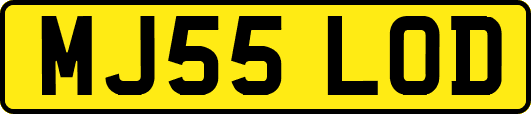 MJ55 LOD